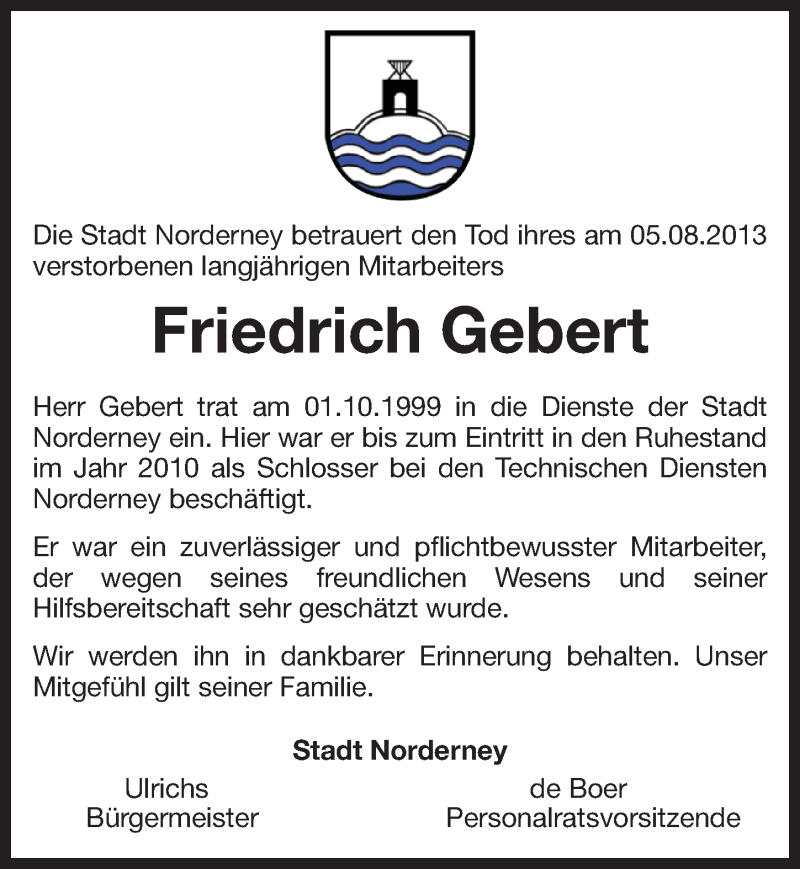 Die Stadt Norderney betrauert den Tod ihres am 05.08.2013 verstorbenen langjährigen Mitarbeiters

Friedrich Gebert

Herr Gebert trat am 01.10.1999 in die Dienste der Stadt Norderney ein. Hier war er bis zum Eintritt in den Ruhestand im Jahr 2010 als Schlosser bei den Technischen Diensten Norderney beschäftigt.

Er war ein zuverlässiger und pflichtbewusster Mitarbeiter, der wegen seines freundlichen Wesens und seiner Hilfsbereitschaft sehr geschätzt wurde.

Wir werden ihn in dankbarer Erinnerung behalten. Unser Mitgefühl gilt seiner Familie.

Stadt Norderney

Ulrichs
Bürgermeister

de Boer
Personalratsvorsitzende